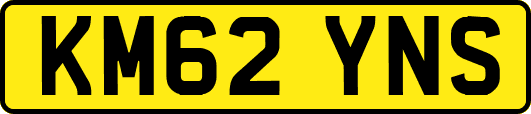 KM62 YNS